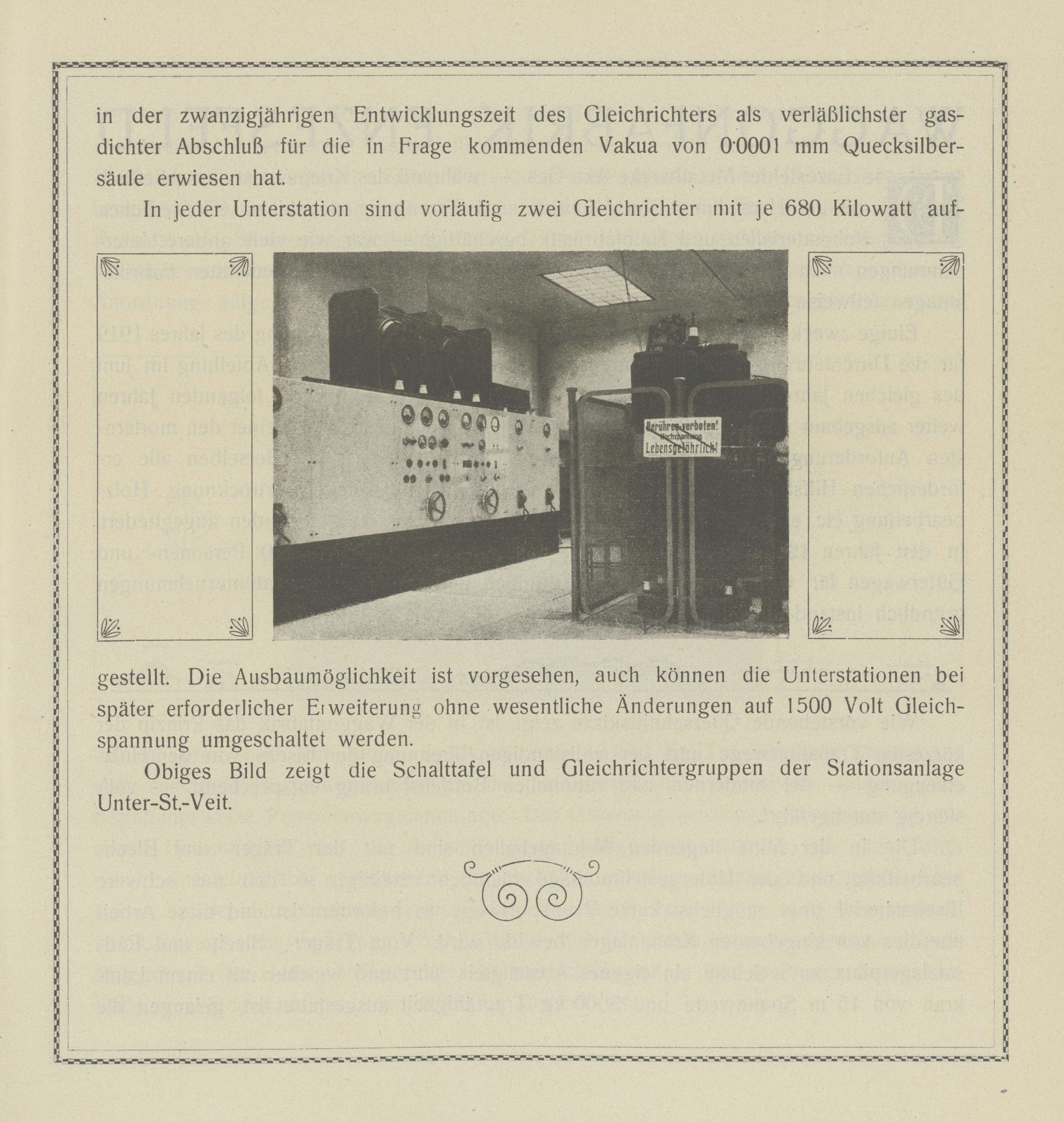 in der zwanzigjährigen Entwicklungszeit des Gleichrichters als verläßlichster gasdichter Abschluß für die in Frage kommenden Vakua von 0·0001 mm Quecksilbersäule erwiesen hat.

In jeder Unterstation sind vorläufig zwei Gleichrichter mit je 680 Kilowatt auf-

Berühren verboten! Hochspannung Lebensgefährlich!

gestellt. Die Ausbaumöglichkeit ist vorgesehen, auch können die Unterstationen bei später erforderlicher Erweiterung ohne wesentliche Änderungen auf 1500 Volt Gleichspannung umgeschaltet werden.

Obiges Bild zeigt die Schalttafel und Gleichrichtergruppen der Stationsanlage Unter-St.-Veit.